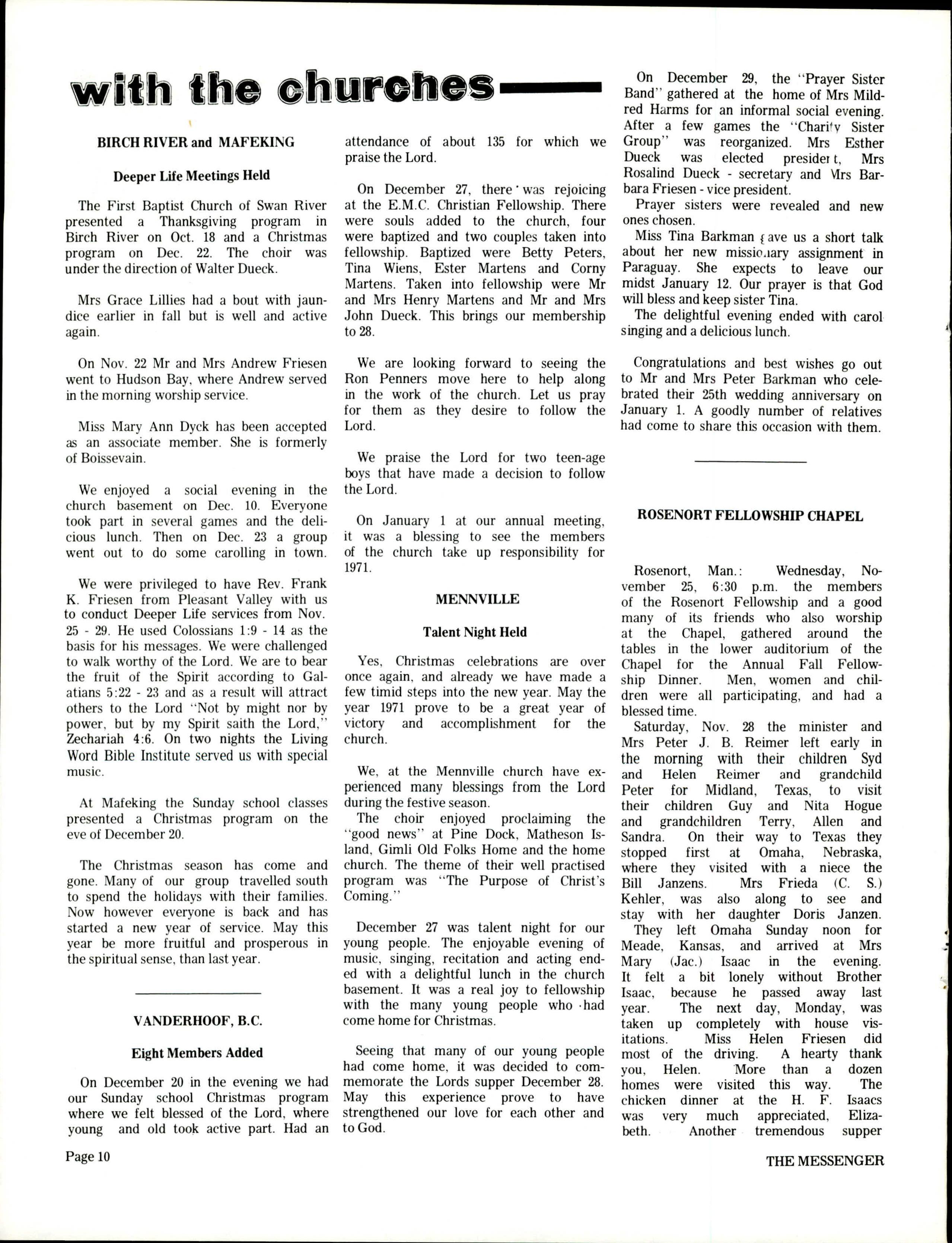 with the churches

BIRCH RIVER and MAFEKING

Deeper Life Meetings Held

The First Baptist Church of Swan River presented a Thanksgiving program in Birch River on Oct. 18 and a Christmas program on Dec. 22. The choir was under the direction of Walter Dueck.

Mrs Grace Lillies had a bout with jaundice earlier in fall but is well and active again.

On Nov. 22 Mr and Mrs Andrew Friesen went to Hudson Bay, where Andrew served in the morning worship service.

Miss Mary Ann Dyck has been accepted as an associate member. She is formerly of Boissevain.

We enjoyed a social evening in the church basement on Dec. 10. Everyone took part in several games and the delicious lunch. Then on Dec. 23 a group went out to do some carolling in town.

We were privileged to have Rev. Frank K. Friesen from Pleasant Valley with us to conduct Deeper Life services from Nov. 25 - 29. He used Colossians 1:9 - 14 as the basis for his messages. We were challenged to walk worthy of the Lord. We are to bear the fruit of the Spirit according to Galatians 5:22 - 23 and as a result will attract others to the Lord "Not by might nor by power, but by my Spirit saith the Lord," Zechariah 4:6. On two nights the Living Word Bible Institute served us with special music.

At Mafeking the Sunday school classes presented a Christmas program on the eve of December 20.

The Christmas season has come and gone. Many of our group travelled south to spend the holidays with their families. Now however everyone is back and has started a new year of service. May this year be more fruitful and prosperous in the spiritual sense, than last year.

VANDERHOOF, B.C.

Eight Members Added

On December 20 in the evening we had our Sunday school Christmas program where we felt blessed of the Lord, where young and old took active part. Had an attendance of about 135 for which we praise the Lord.

On December 27, there was rejoicing at the E.M.C. Christian Fellowship. There were souls added to the church, four were baptized and two couples taken into fellowship. Baptized were Betty Peters, Tina Wiens, Ester Martens and Corny Martens. Taken into fellowship were Mr and Mrs Henry Martens and Mr and Mrs John Dueck. This brings our membership to 28.

We are looking forward to seeing the Ron Penners move here to help along in the work of the church. Let us pray for them as they desire to follow the Lord.

We praise the Lord for two teen-age boys that have made a decision to follow the Lord.

On January 1 at our annual meeting, it was a blessing to see the members of the church take up responsibility for 1971.

MENNVILLE

Talent Night Held

Yes, Christmas celebrations are over once again, and already we have made a few timid steps into the new year. May the year 1971 prove to be a great year of victory and accomplishment for the church.

We, at the Mennville church have experienced many blessings from the Lord during the festive season.

The choir enjoyed proclaiming the "good news" at Pine Dock, Matheson Island, Gimli Old Folks Home and the home church. The theme of their well practised program was "The Purpose of Christ's Coming."

December 27 was talent night for our young people. The enjoyable evening of music, singing, recitation and acting ended with a delightful lunch in the church basement. It was a real joy to fellowship with the many young people who had come home for Christmas.

Seeing that many of our young people had come home, it was decided to commemorate the Lords supper December 28. May this experience prove to have strengthened our love for each other and to God.

On December 29, the "Prayer Sister Band" gathered at the home of Mrs Mildred Harms for an informal social evening. After a few games the "Charity Sister Group" was reorganized. Mrs Esther Dueck was elected president, Mrs Rosalind Dueck - secretary and Mrs Barbara Friesen - vice president.

Prayer sisters were revealed and new ones chosen.

Miss Tina Barkman gave us a short talk about her new missionary assignment in Paraguay. She expects to leave our midst January 12. Our prayer is that God will bless and keep sister Tina.

The delightful evening ended with carol singing and a delicious lunch.

Congratulations and best wishes go out to Mr and Mrs Peter Barkman who celebrated their 25th wedding anniversary on January 1. A goodly number of relatives had come to share this occasion with them.

ROSENORT FELLOWSHIP CHAPEL

Rosenort, Man.: Wednesday, November 25, 6:30 p.m. the members of the Rosenort Fellowship and a good many of its friends who also worship at the Chapel, gathered around the tables in the lower auditorium of the Chapel for the Annual Fall Fellowship Dinner. Men, women and children were all participating, and had a blessed time.

Saturday, Nov. 28 the minister and Mrs Peter J. B. Reimer left early in the morning with their children Syd and Helen Reimer and grandchild Peter for Midland, Texas, to visit their children Guy and Nita Hogue and grandchildren Terry, Allen and Sandra. On their way to Texas they stopped first at Omaha, Nebraska, where they visited with a niece the Bill Janzens. Mrs Frieda (C. S.) Kehler, was also along to see and stay with her daughter Doris Janzen.

They left Omaha Sunday noon for Meade, Kansas, and arrived at Mrs Mary (Jac.) Isaac in the evening. It felt a bit lonely without Brother Isaac, because he passed away last year. The next day, Monday, was taken up completely with house visitations. Miss Helen Friesen did most of the driving. A hearty thank you, Helen. More than a dozen homes were visited this way. The chicken dinner at the H. F. Isaacs was very much appreciated, Elizabeth. Another tremendous supper

Page 10

THE MESSENGER